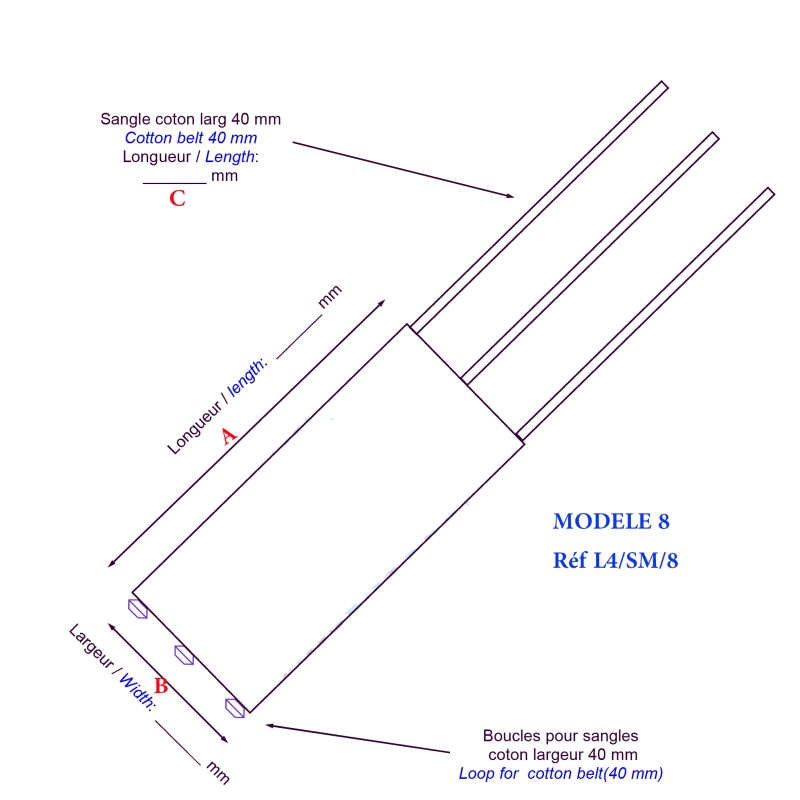 Sangle coton larg 40 mm
Cotton belt 40 mm
Longueur / Length:
_______ mm
C

Longueur / length: _______ mm
A

MODELE 8
Réf L4/SM/8

Largeur / Width: _______ mm
B

Boucles pour sangles
coton largeur 40 mm
Loop for cotton belt(40 mm)